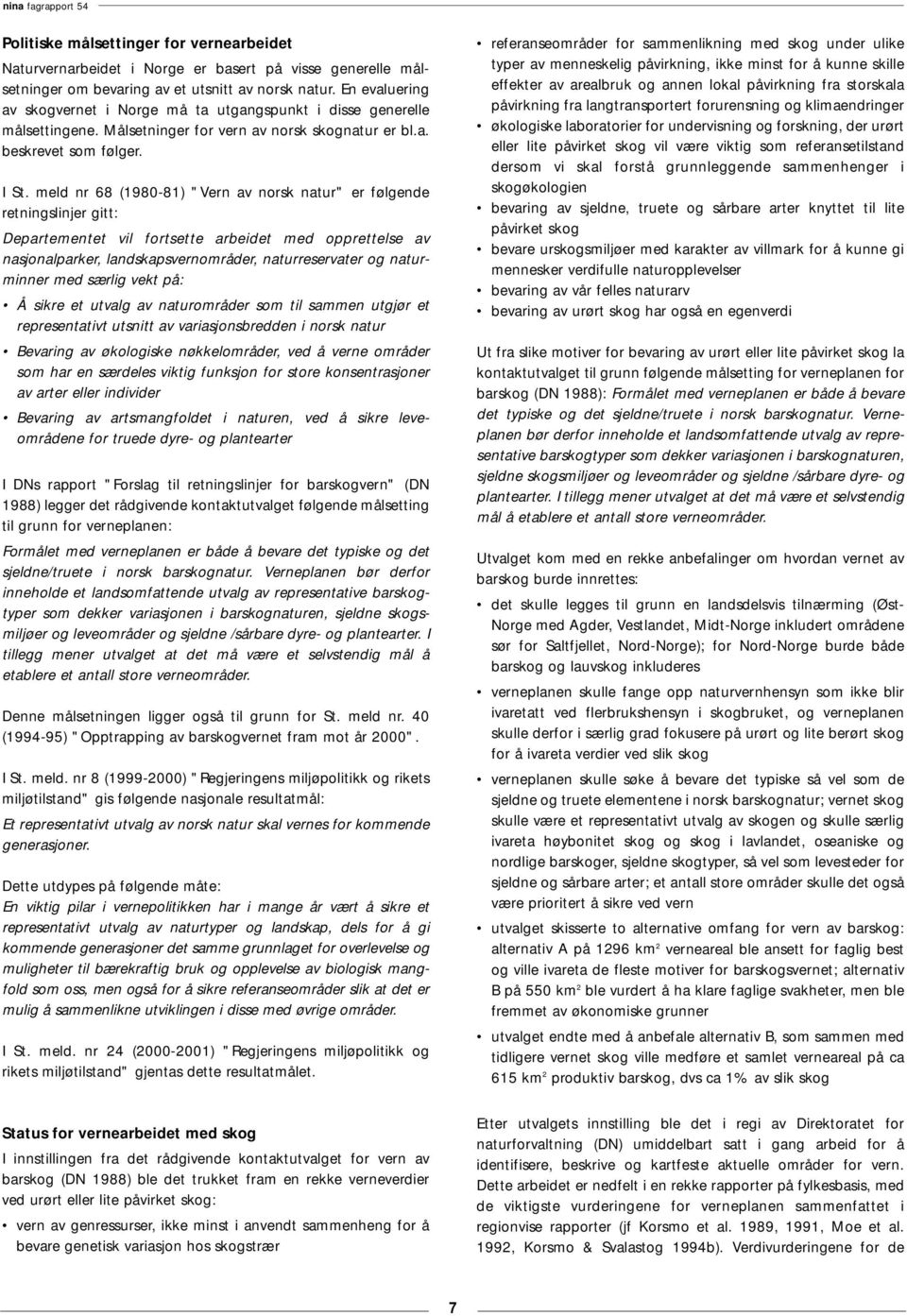 nina fagrapport 54

Politiske målsettinger for vernearbeidet

Naturvernarbeidet i Norge er basert på visse generelle målsetninger om bevaring av et utsnitt av norsk natur. En evaluering av skogvernet i Norge må ta utgangspunkt i disse generelle målsettingene. Målsetninger for vern av norsk skognatur er bl.a. beskrevet som følger.

I St. meld nr 68 (1980-81) "Vern av norsk natur" er følgende retningslinjer gitt:

Departementet vil fortsette arbeidet med opprettelse av nasjonalparker, landskapsvernområder, naturreservater og naturminner med særlig vekt på:

• Å sikre et utvalg av naturområder som til sammen utgjør et representativt utsnitt av variasjonsbredden i norsk natur

• Bevaring av økologiske nøkkelområder, ved å verne områder som har en særdeles viktig funksjon for store konsentrasjoner av arter eller individer

• Bevaring av artsmangfoldet i naturen, ved å sikre leveområdene for truede dyre- og plantearter

I DNs rapport "Forslag til retningslinjer for barskogvern" (DN 1988) legger det rådgivende kontaktutvalget følgende målsetting til grunn for verneplanen:

Formålet med verneplanen er både å bevare det typiske og det sjeldne/truete i norsk barskognatur. Verneplanen bør derfor inneholde et landsomfattende utvalg av representative barskogtyper som dekker variasjonen i barskognaturen, sjeldne skogsmiljøer og leveområder og sjeldne /sårbare dyre- og plantearter. I tillegg mener utvalget at det må være et selvstendig mål å etablere et antall store verneområder.

Denne målsetningen ligger også til grunn for St. meld nr. 40 (1994-95) "Opptrapping av barskogvernet fram mot år 2000".

I St. meld. nr 8 (1999-2000) "Regjeringens miljøpolitikk og rikets miljøtilstand" gis følgende nasjonale resultatmål:

Et representativt utvalg av norsk natur skal vernes for kommende generasjoner.

Dette utdypes på følgende måte:
En viktig pilar i vernepolitikken har i mange år vært å sikre et representativt utvalg av naturtyper og landskap, dels for å gi kommende generasjoner det samme grunnlaget for overlevelse og muligheter til bærekraftig bruk og opplevelse av biologisk mangfold som oss, men også for å sikre referanseområder slik at det er mulig å sammenlikne utviklingen i disse med øvrige områder.

I St. meld. nr 24 (2000-2001) "Regjeringens miljøpolitikk og rikets miljøtilstand" gjentas dette resultatmålet.

Status for vernearbeidet med skog

I innstillingen fra det rådgivende kontaktutvalget for vern av barskog (DN 1988) ble det trukket fram en rekke verneverdier ved urørt eller lite påvirket skog:

• vern av genressurser, ikke minst i anvendt sammenheng for å bevare genetisk variasjon hos skogstrær

• referanseområder for sammenlikning med skog under ulike typer av menneskelig påvirkning, ikke minst for å kunne skille effekter av arealbruk og annen lokal påvirkning fra storskala påvirkning fra langtransportert forurensning og klimaendringer

• økologiske laboratorier for undervisning og forskning, der urørt eller lite påvirket skog vil være viktig som referansetilstand dersom vi skal forstå grunnleggende sammenhenger i skogøkologien

• bevaring av sjeldne, truete og sårbare arter knyttet til lite påvirket skog

• bevare urskogsmiljøer med karakter av villmark for å kunne gi mennesker verdifulle naturopplevelser

• bevaring av vår felles naturarv

• bevaring av urørt skog har også en egenverdi

Ut fra slike motiver for bevaring av urørt eller lite påvirket skog la kontaktutvalget til grunn følgende målsetting for verneplanen for barskog (DN 1988): Formålet med verneplanen er både å bevare det typiske og det sjeldne/truete i norsk barskognatur. Verneplanen bør derfor inneholde et landsomfattende utvalg av representative barskogtyper som dekker variasjonen i barskognaturen, sjeldne skogsmiljøer og leveområder og sjeldne /sårbare dyre- og plantearter. I tillegg mener utvalget at det må være et selvstendig mål å etablere et antall store verneområder.

Utvalget kom med en rekke anbefalinger om hvordan vernet av barskog burde innrettes:

• det skulle legges til grunn en landsdelsvis tilnærming (Øst-Norge med Agder, Vestlandet, Midt-Norge inkludert områdene sør for Saltfjellet, Nord-Norge); for Nord-Norge burde både barskog og lauvskog inkluderes

• verneplanen skulle fange opp naturvernhensyn som ikke blir ivaretatt ved flerbrukshensyn i skogbruket, og verneplanen skulle derfor i særlig grad fokusere på urørt og lite berørt skog for å ivareta verdier ved slik skog

• verneplanen skulle søke å bevare det typiske så vel som de sjeldne og truete elementene i norsk barskognatur; vernet skog skulle være et representativt utvalg av skogen og skulle særlig ivareta høybonitet skog og skog i lavlandet, oseaniske og nordlige barskoger, sjeldne skogtyper, så vel som levesteder for sjeldne og sårbare arter; et antall store områder skulle det også være prioritert å sikre ved vern

• utvalget skisserte to alternative omfang for vern av barskog: alternativ A på 1296 km$^2$ verneareal ble ansett for faglig best og ville ivareta de fleste motiver for barskogsvernet; alternativ B på 550 km$^2$ ble vurdert å ha klare faglige svakheter, men ble fremmet av økonomiske grunner

• utvalget endte med å anbefale alternativ B, som sammen med tidligere vernet skog ville medføre et samlet verneareal på ca 615 km$^2$ produktiv barskog, dvs ca 1% av slik skog

Etter utvalgets innstilling ble det i regi av Direktoratet for naturforvaltning (DN) umiddelbart satt i gang arbeid for å identifisere, beskrive og kartfeste aktuelle områder for vern. Dette arbeidet er nedfelt i en rekke rapporter på fylkesbasis, med de viktigste vurderingene for verneplanen sammenfattet i regionvise rapporter (jf Korsmo et al. 1989, 1991, Moe et al. 1992, Korsmo & Svalastog 1994b). Verdivurderingene for de

7